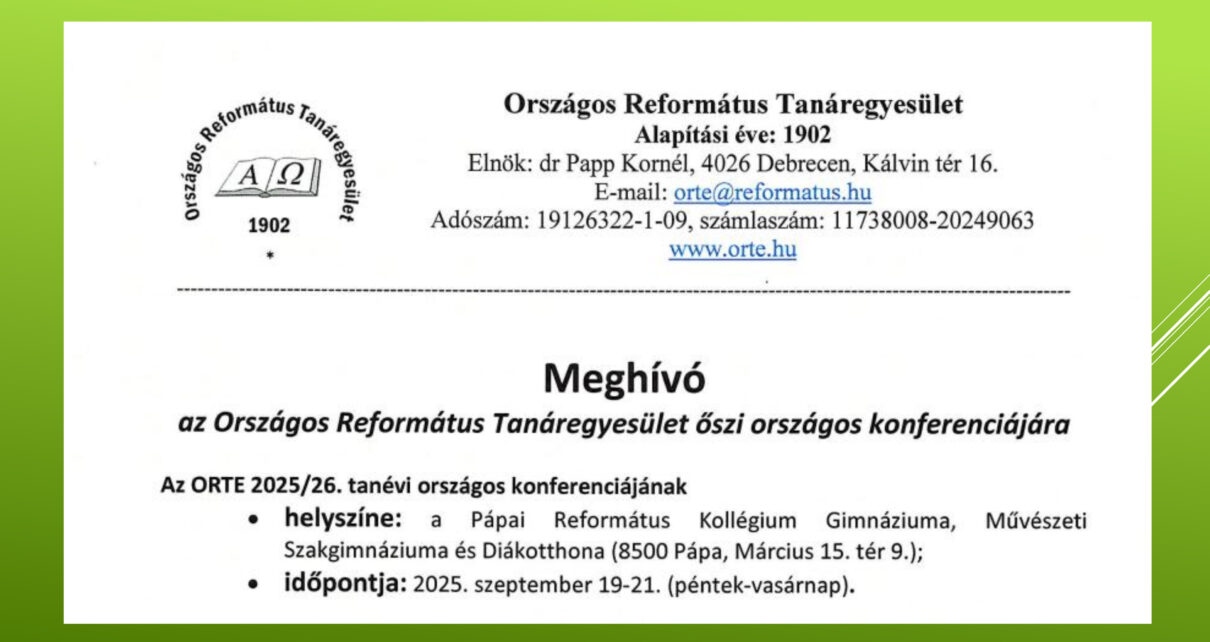 Országos Református Tanáregyesület
A Ω
1902
*

Országos Református Tanáregyesület
Alapítási éve: 1902
Elnök: dr Papp Kornél, 4026 Debrecen, Kálvin tér 16.
E-mail: orte@reformatus.hu
Adószám: 19126322-1-09, számlaszám: 11738008-20249063
www.orte.hu

Meghívó
az Országos Református Tanáregyesület őszi országos konferenciájára

Az ORTE 2025/26. tanévi országos konferenciájának
• helyszíne: a Pápai Református Kollégium Gimnáziuma, Művészeti Szakgimnáziuma és Diákotthona (8500 Pápa, Március 15. tér 9.);
• időpontja: 2025. szeptember 19-21. (péntek-vasárnap).